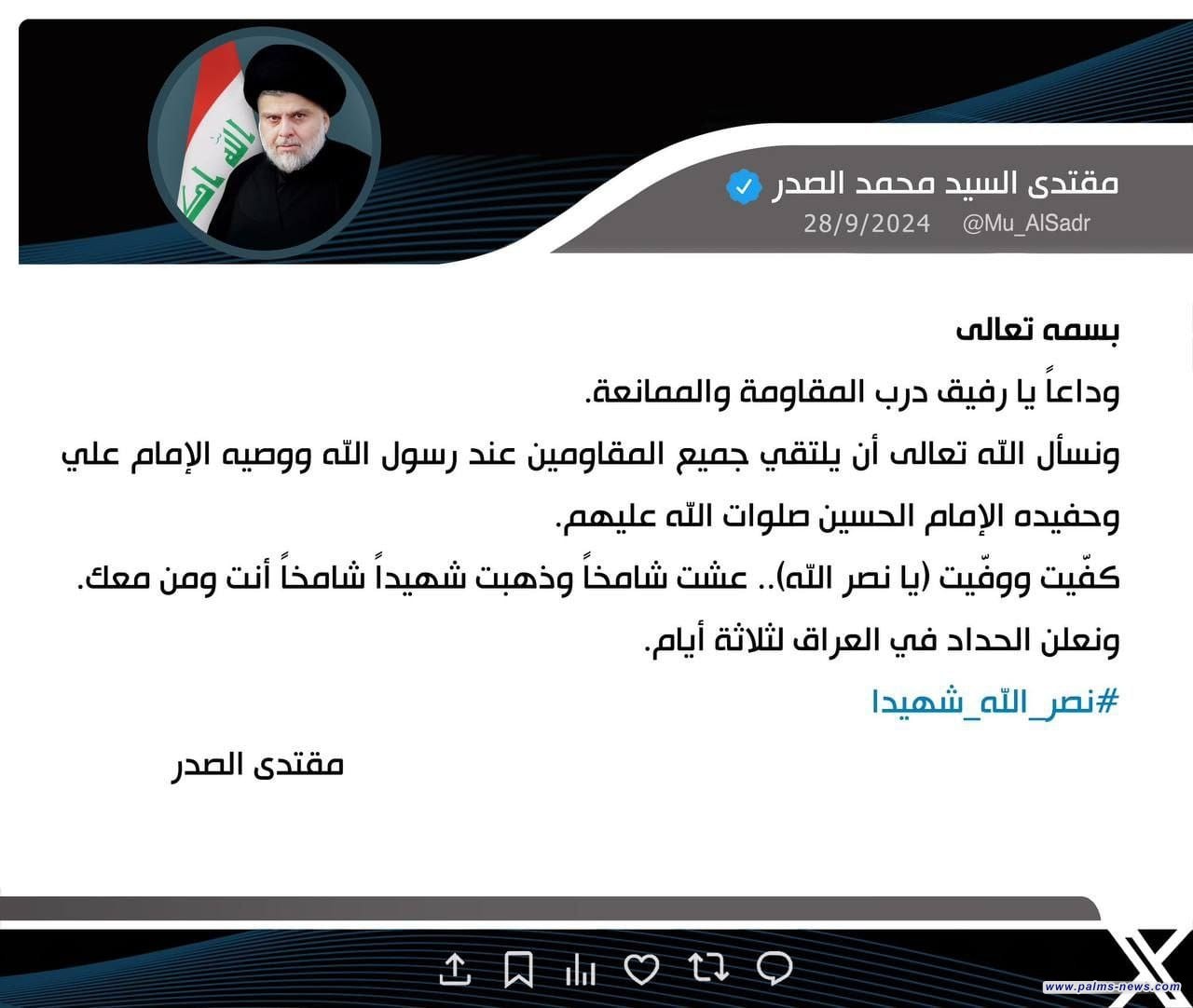 مقتدى السيد محمد الصدر
@Mu_AlSadr 28/9/2024

بسمه تعالى
وداعاً يا رفيق درب المقاومة والممانعة.
ونسأل الله تعالى أن يلتقي جميع المقاومين عند رسول الله ووصيه الإمام علي وحفيده الإمام الحسين صلوات الله عليهم.
كفّيت ووفّيت (يا نصر الله).. عشت شامخاً وذهبت شهيداً شامخاً أنت ومن معك.
ونعلن الحداد في العراق لثلاثة أيام.
#نصر_الله_شهيدا

مقتدى الصدر

www.palms-news.com